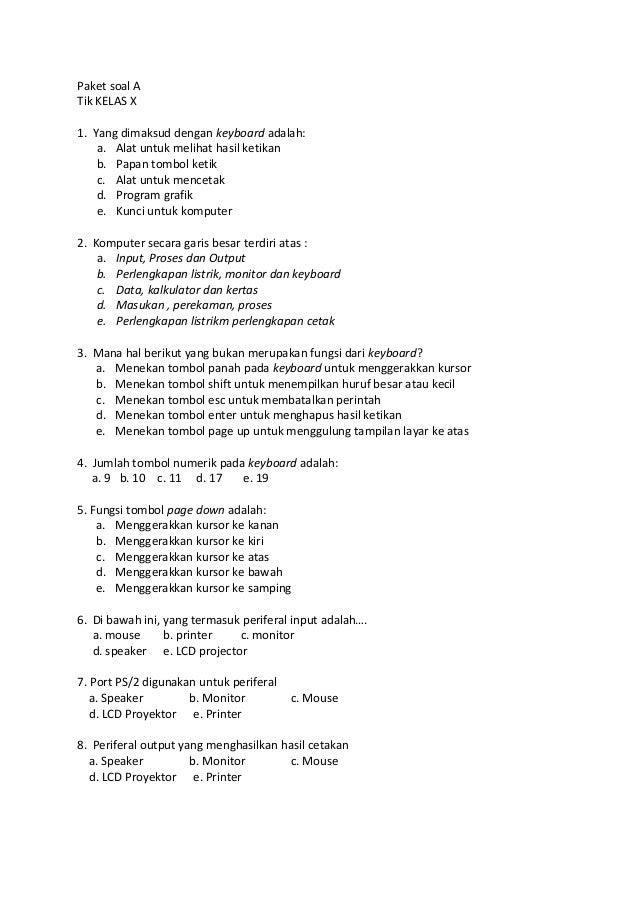 Paket soal A
Tik KELAS X

1. Yang dimaksud dengan keyboard adalah:
a. Alat untuk melihat hasil ketikan
b. Papan tombol ketik
c. Alat untuk mencetak
d. Program grafik
e. Kunci untuk komputer

2. Komputer secara garis besar terdiri atas :
a. Input, Proses dan Output
b. Perlengkapan listrik, monitor dan keyboard
c. Data, kalkulator dan kertas
d. Masukan , perekaman, proses
e. Perlengkapan listrikm perlengkapan cetak

3. Mana hal berikut yang bukan merupakan fungsi dari keyboard?
a. Menekan tombol panah pada keyboard untuk menggerakkan kursor
b. Menekan tombol shift untuk menempilkan huruf besar atau kecil
c. Menekan tombol esc untuk membatalkan perintah
d. Menekan tombol enter untuk menghapus hasil ketikan
e. Menekan tombol page up untuk menggulung tampilan layar ke atas

4. Jumlah tombol numerik pada keyboard adalah:
a. 9 b. 10 c. 11 d. 17 e. 19

5. Fungsi tombol page down adalah:
a. Menggerakkan kursor ke kanan
b. Menggerakkan kursor ke kiri
c. Menggerakkan kursor ke atas
d. Menggerakkan kursor ke bawah
e. Menggerakkan kursor ke samping

6. Di bawah ini, yang termasuk periferal input adalah….
a. mouse b. printer c. monitor
d. speaker e. LCD projector

7. Port PS/2 digunakan untuk periferal
a. Speaker b. Monitor c. Mouse
d. LCD Proyektor e. Printer

8. Periferal output yang menghasilkan hasil cetakan
a. Speaker b. Monitor c. Mouse
d. LCD Proyektor e. Printer